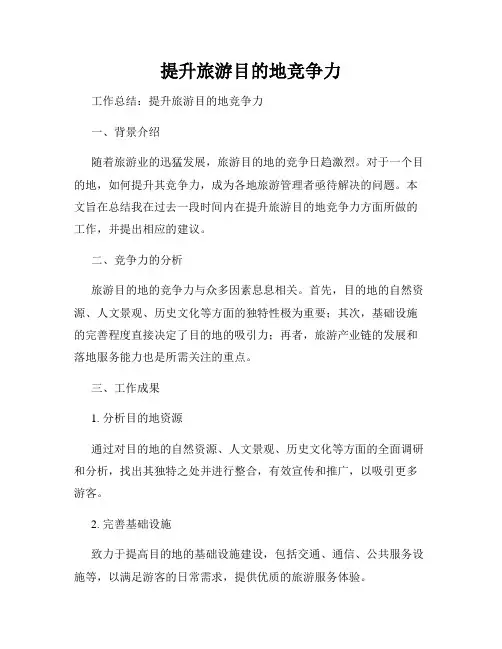 提升旅游目的地竞争力

工作总结：提升旅游目的地竞争力

一、背景介绍

随着旅游业的迅猛发展，旅游目的地的竞争日趋激烈。对于一个目的地，如何提升其竞争力，成为各地旅游管理者亟待解决的问题。本文旨在总结我在过去一段时间内在提升旅游目的地竞争力方面所做的工作，并提出相应的建议。

二、竞争力的分析

旅游目的地的竞争力与众多因素息息相关。首先，目的地的自然资源、人文景观、历史文化等方面的独特性极为重要；其次，基础设施的完善程度直接决定了目的地的吸引力；再者，旅游产业链的发展和落地服务能力也是所需关注的重点。

三、工作成果

1. 分析目的地资源

通过对目的地的自然资源、人文景观、历史文化等方面的全面调研和分析，找出其独特之处并进行整合，有效宣传和推广，以吸引更多游客。

2. 完善基础设施

致力于提高目的地的基础设施建设，包括交通、通信、公共服务设施等，以满足游客的日常需求，提供优质的旅游服务体验。